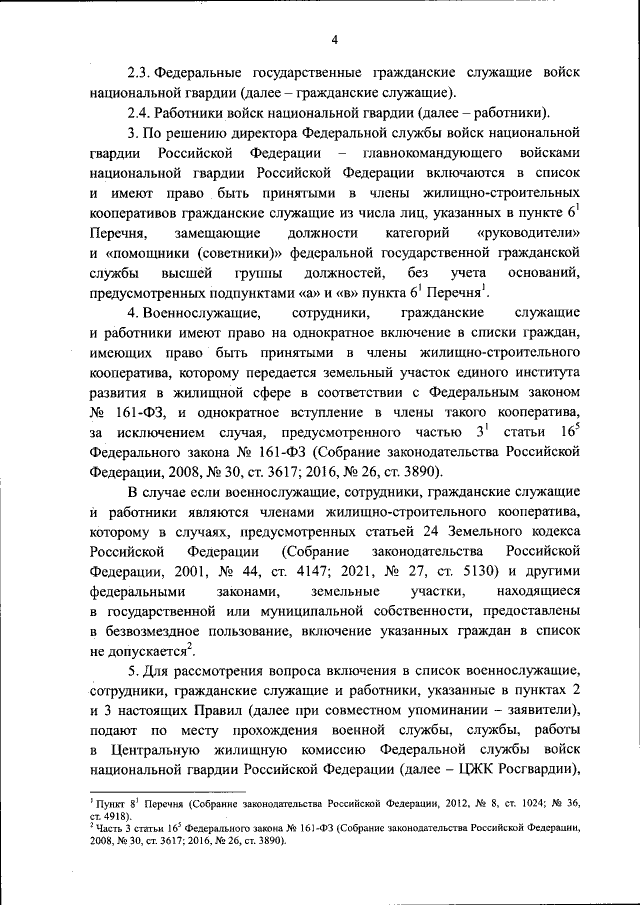 4

2.3. Федеральные государственные гражданские служащие войск национальной гвардии (далее – гражданские служащие).

2.4. Работники войск национальной гвардии (далее – работники).

3. По решению директора Федеральной службы войск национальной гвардии Российской Федерации – главнокомандующего войсками национальной гвардии Российской Федерации включаются в список и имеют право быть принятыми в члены жилищно-строительных кооперативов гражданские служащие из числа лиц, указанных в пункте $6^1$ Перечня, замещающие должности категорий «руководители» и «помощники (советники)» федеральной государственной гражданской службы высшей группы должностей, без учета оснований, предусмотренных подпунктами «а» и «в» пункта $6^1$ Перечня$^1$.

4. Военнослужащие, сотрудники, гражданские служащие и работники имеют право на однократное включение в списки граждан, имеющих право быть принятыми в члены жилищно-строительного кооператива, которому передается земельный участок единого института развития в жилищной сфере в соответствии с Федеральным законом № 161-ФЗ, и однократное вступление в члены такого кооператива, за исключением случая, предусмотренного частью $3^1$ статьи $16^5$ Федерального закона № 161-ФЗ (Собрание законодательства Российской Федерации, 2008, № 30, ст. 3617; 2016, № 26, ст. 3890).

В случае если военнослужащие, сотрудники, гражданские служащие и работники являются членами жилищно-строительного кооператива, которому в случаях, предусмотренных статьей 24 Земельного кодекса Российской Федерации (Собрание законодательства Российской Федерации, 2001, № 44, ст. 4147; 2021, № 27, ст. 5130) и другими федеральными законами, земельные участки, находящиеся в государственной или муниципальной собственности, предоставлены в безвозмездное пользование, включение указанных граждан в список не допускается$^2$.

5. Для рассмотрения вопроса включения в список военнослужащие, сотрудники, гражданские служащие и работники, указанные в пунктах 2 и 3 настоящих Правил (далее при совместном упоминании – заявители), подают по месту прохождения военной службы, службы, работы в Центральную жилищную комиссию Федеральной службы войск национальной гвардии Российской Федерации (далее – ЦЖК Росгвардии),

$^1$ Пункт $8^1$ Перечня (Собрание законодательства Российской Федерации, 2012, № 8, ст. 1024; № 36, ст. 4918).
$^2$ Часть 3 статьи $16^5$ Федерального закона № 161-ФЗ (Собрание законодательства Российской Федерации, 2008, № 30, ст. 3617; 2016, № 26, ст. 3890).